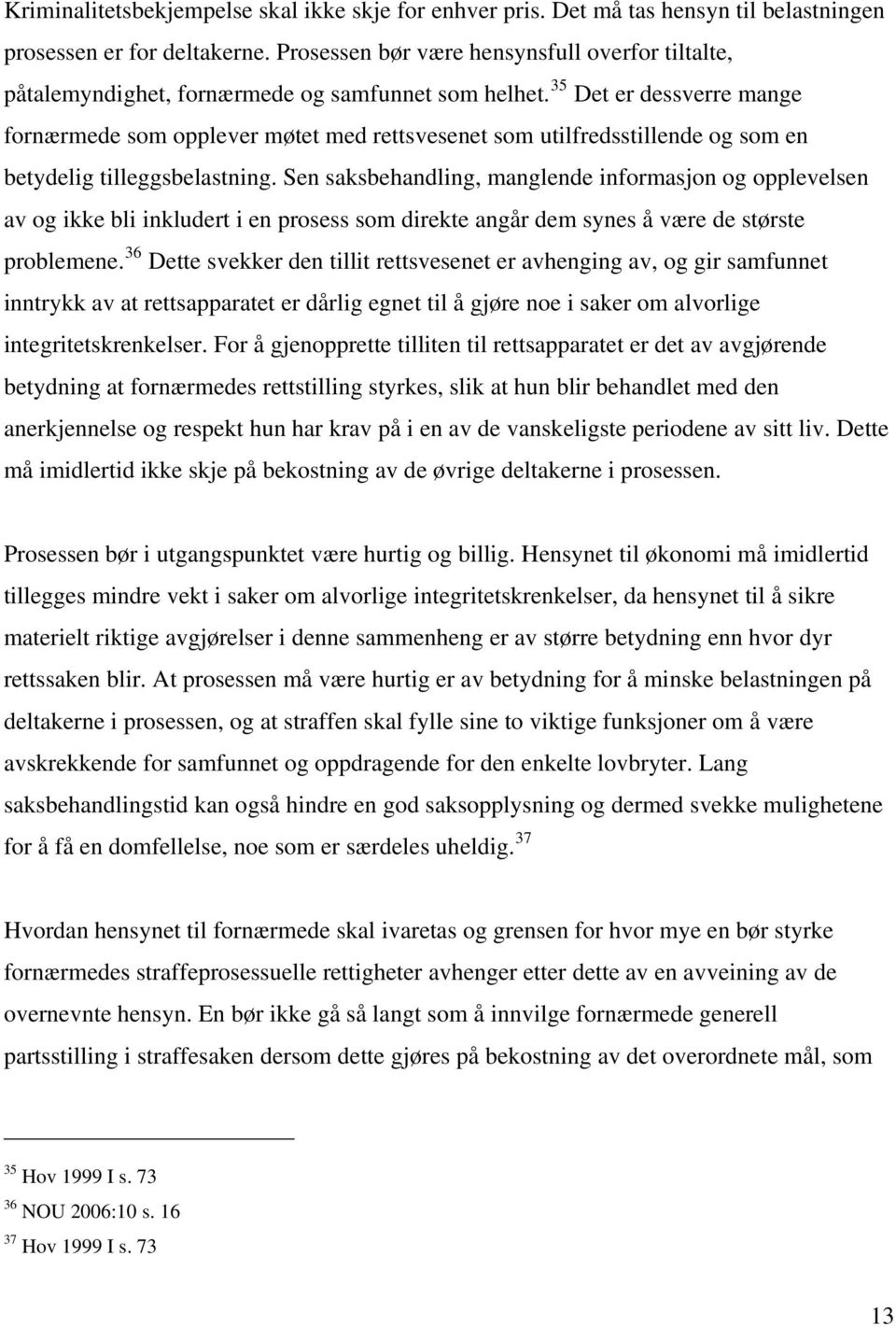 Kriminalitetsbekjempelse skal ikke skje for enhver pris. Det må tas hensyn til belastningen prosessen er for deltakerne. Prosessen bør være hensynsfull overfor tiltalte, påtalemyndighet, fornærmede og samfunnet som helhet.$^{35}$ Det er dessverre mange fornærmede som opplever møtet med rettsvesenet som utilfredsstillende og som en betydelig tilleggsbelastning. Sen saksbehandling, manglende informasjon og opplevelsen av og ikke bli inkludert i en prosess som direkte angår dem synes å være de største problemene.$^{36}$ Dette svekker den tillit rettsvesenet er avhenging av, og gir samfunnet inntrykk av at rettsapparatet er dårlig egnet til å gjøre noe i saker om alvorlige integritetskrenkelser. For å gjenopprette tilliten til rettsapparatet er det av avgjørende betydning at fornærmedes rettstilling styrkes, slik at hun blir behandlet med den anerkjennelse og respekt hun har krav på i en av de vanskeligste periodene av sitt liv. Dette må imidlertid ikke skje på bekostning av de øvrige deltakerne i prosessen.

Prosessen bør i utgangspunktet være hurtig og billig. Hensynet til økonomi må imidlertid tillegges mindre vekt i saker om alvorlige integritetskrenkelser, da hensynet til å sikre materielt riktige avgjørelser i denne sammenheng er av større betydning enn hvor dyr rettssaken blir. At prosessen må være hurtig er av betydning for å minske belastningen på deltakerne i prosessen, og at straffen skal fylle sine to viktige funksjoner om å være avskrekkende for samfunnet og oppdragende for den enkelte lovbryter. Lang saksbehandlingstid kan også hindre en god saksopplysning og dermed svekke mulighetene for å få en domfellelse, noe som er særdeles uheldig.$^{37}$

Hvordan hensynet til fornærmede skal ivaretas og grensen for hvor mye en bør styrke fornærmedes straffeprosessuelle rettigheter avhenger etter dette av en avveining av de overnevnte hensyn. En bør ikke gå så langt som å innvilge fornærmede generell partsstilling i straffesaken dersom dette gjøres på bekostning av det overordnete mål, som

$^{35}$ Hov 1999 I s. 73
$^{36}$ NOU 2006:10 s. 16
$^{37}$ Hov 1999 I s. 73

13